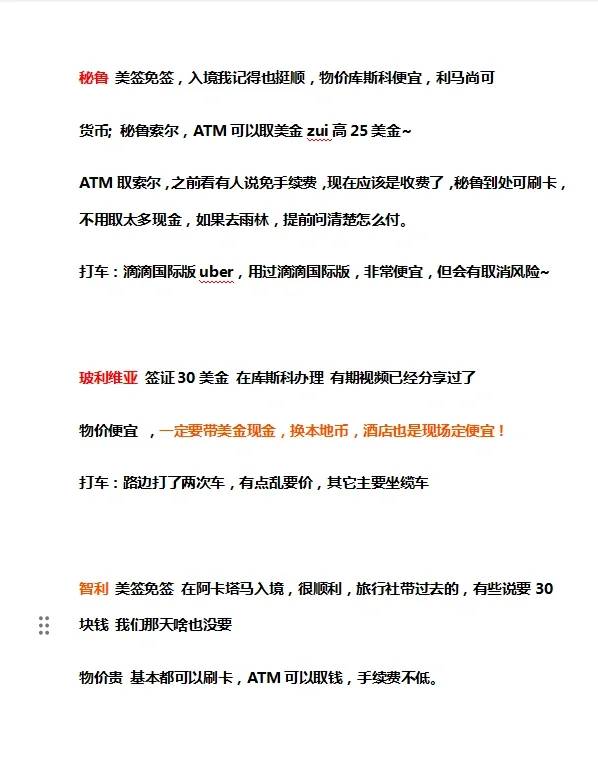 秘鲁 美签免签，入境我记得也挺顺，物价库斯科便宜，利马尚可

货币; 秘鲁索尔，ATM 可以取美金 zui 高 25 美金~

ATM 取索尔，之前看有人说免手续费，现在应该是收费了，秘鲁到处可刷卡，不用取太多现金，如果去雨林，提前问清楚怎么付。

打车：滴滴国际版 uber，用过滴滴国际版，非常便宜，但会有取消风险~

玻利维亚 签证 30 美金 在库斯科办理 有期视频已经分享过了

物价便宜 ，一定要带美金现金，换本地币，酒店也是现场定便宜！

打车：路边打了两次车，有点乱要价，其它主要坐缆车

智利 美签免签 在阿卡塔马入境，很顺利，旅行社带过去的，有些说要 30 块钱 我们那天啥也没要

物价贵 基本都可以刷卡，ATM 可以取钱，手续费不低。